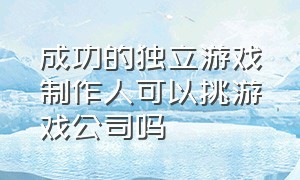 成功的独立游戏制作人可以挑游戏公司吗